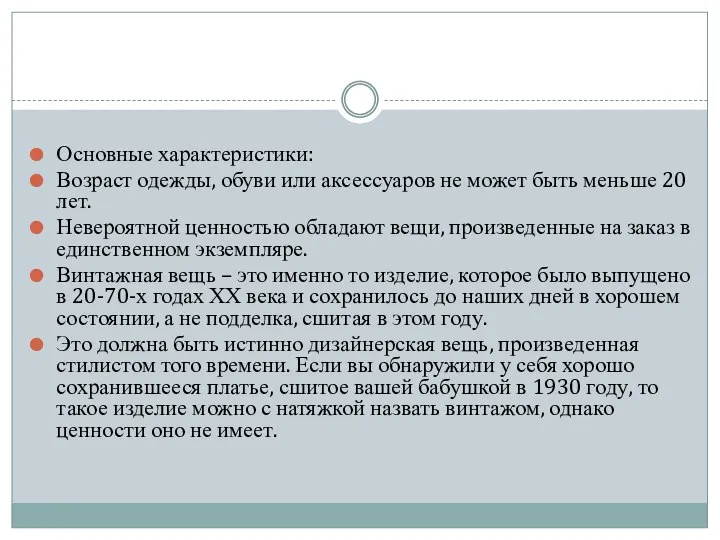 Основные характеристики:

Возраст одежды, обуви или аксессуаров не может быть меньше 20 лет.

Невероятной ценностью обладают вещи, произведенные на заказ в единственном экземпляре.

Винтажная вещь – это именно то изделие, которое было выпущено в 20-70-х годах XX века и сохранилось до наших дней в хорошем состоянии, а не подделка, сшитая в этом году.

Это должна быть истинно дизайнерская вещь, произведенная стилистом того времени. Если вы обнаружили у себя хорошо сохранившееся платье, сшитое вашей бабушкой в 1930 году, то такое изделие можно с натяжкой назвать винтажом, однако ценности оно не имеет.